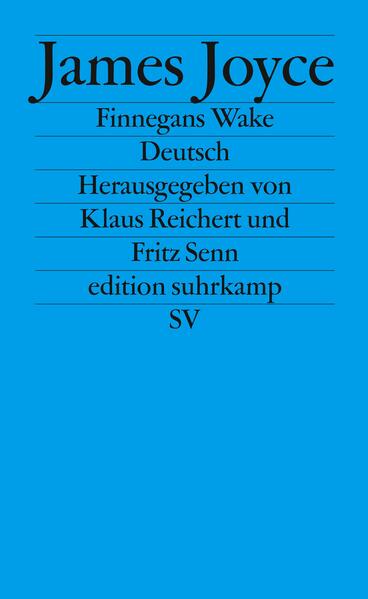 James Joyce
Finnegans Wake
Deutsch
Herausgegeben von
Klaus Reichert und
Fritz Senn
edition suhrkamp
SV